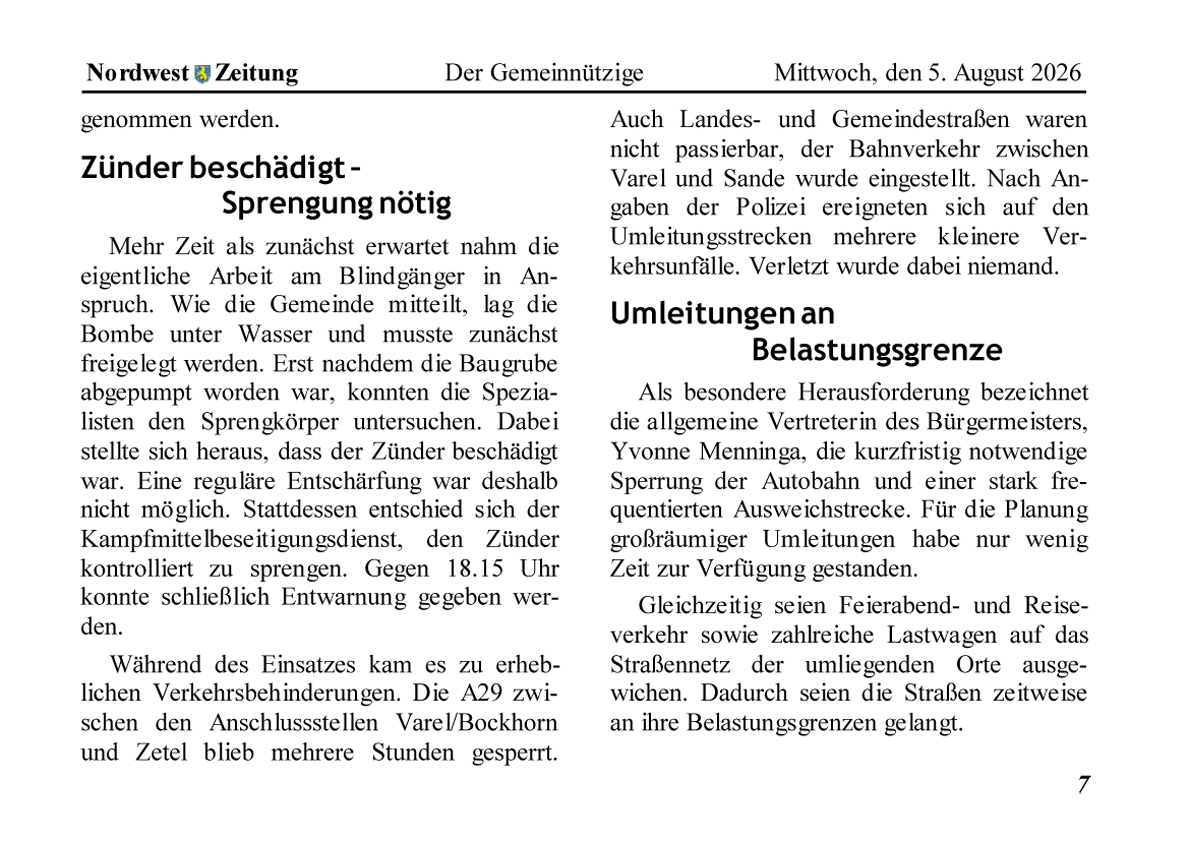 Nordwest Zeitung Der Gemeinnützige Mittwoch, den 5. August 2026

genommen werden.

Zünder beschädigt – Sprengung nötig

Mehr Zeit als zunächst erwartet nahm die eigentliche Arbeit am Blindgänger in Anspruch. Wie die Gemeinde mitteilt, lag die Bombe unter Wasser und musste zunächst freigelegt werden. Erst nachdem die Baugrube abgepumpt worden war, konnten die Spezialisten den Sprengkörper untersuchen. Dabei stellte sich heraus, dass der Zünder beschädigt war. Eine reguläre Entschärfung war deshalb nicht möglich. Stattdessen entschied sich der Kampfmittelbeseitigungsdienst, den Zünder kontrolliert zu sprengen. Gegen 18.15 Uhr konnte schließlich Entwarnung gegeben werden.

Während des Einsatzes kam es zu erheblichen Verkehrsbehinderungen. Die A29 zwischen den Anschlussstellen Varel/Bockhorn und Zetel blieb mehrere Stunden gesperrt. Auch Landes- und Gemeindestraßen waren nicht passierbar, der Bahnverkehr zwischen Varel und Sande wurde eingestellt. Nach Angaben der Polizei ereigneten sich auf den Umleitungsstrecken mehrere kleinere Verkehrsunfälle. Verletzt wurde dabei niemand.

Umleitungen an Belastungsgrenze

Als besondere Herausforderung bezeichnet die allgemeine Vertreterin des Bürgermeisters, Yvonne Menninga, die kurzfristig notwendige Sperrung der Autobahn und einer stark frequentierten Ausweichstrecke. Für die Planung großräumiger Umleitungen habe nur wenig Zeit zur Verfügung gestanden.

Gleichzeitig seien Feierabend- und Reiseverkehr sowie zahlreiche Lastwagen auf das Straßennetz der umliegenden Orte ausgewichen. Dadurch seien die Straßen zeitweise an ihre Belastungsgrenzen gelangt.

7